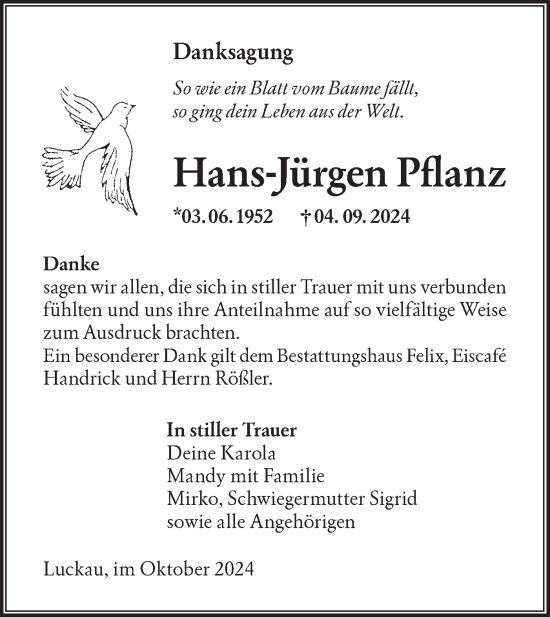 Danksagung

So wie ein Blatt vom Baume fällt,
so ging dein Leben aus der Welt.

Hans-Jürgen Pflanz

*03. 06. 1952 † 04. 09. 2024

Danke
sagen wir allen, die sich in stiller Trauer mit uns verbunden fühlten und uns ihre Anteilnahme auf so vielfältige Weise zum Ausdruck brachten.
Ein besonderer Dank gilt dem Bestattungshaus Felix, Eiscafé Handrick und Herrn Rößler.

In stiller Trauer
Deine Karola
Mandy mit Familie
Mirko, Schwiegermutter Sigrid
sowie alle Angehörigen

Luckau, im Oktober 2024